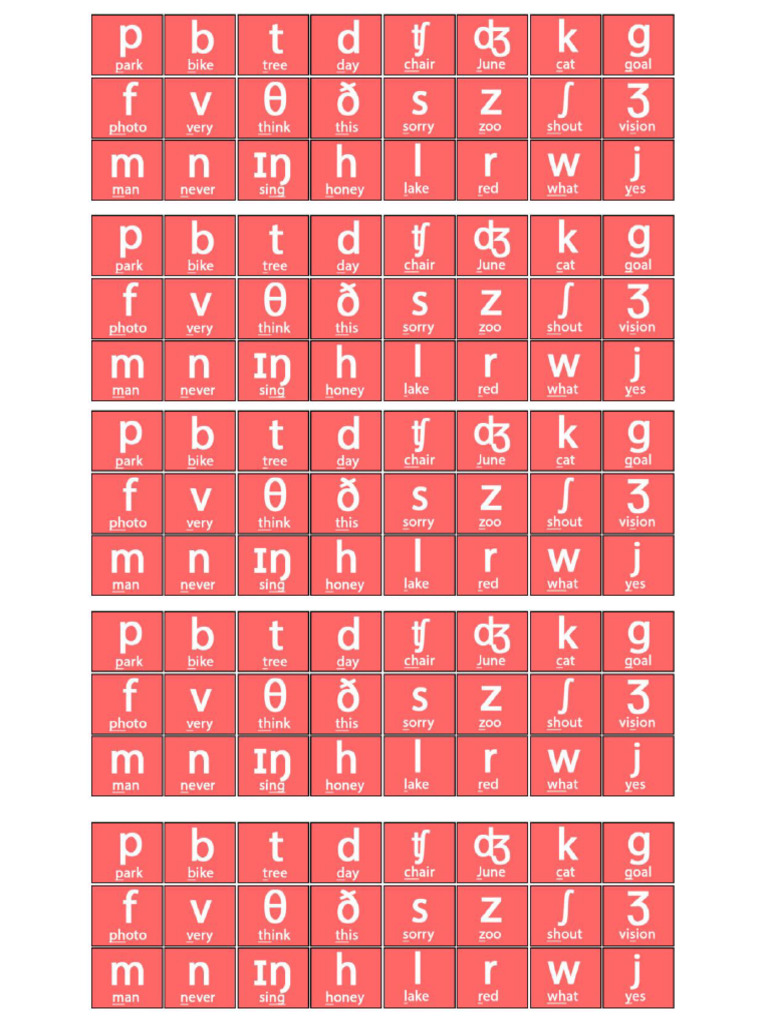 | p park | b bike | t tree | d day | ʧ chair | ʤ June | k cat | g goal |
|---|---|---|---|---|---|---|---|
| f photo | v very | θ think | ð this | s sorry | z zoo | ʃ shout | ʒ vision |
| m man | n never | ɪŋ sing | h honey | l lake | r red | w what | j yes |

| p park | b bike | t tree | d day | ʧ chair | ʤ June | k cat | g goal |
|---|---|---|---|---|---|---|---|
| f photo | v very | θ think | ð this | s sorry | z zoo | ʃ shout | ʒ vision |
| m man | n never | ɪŋ sing | h honey | l lake | r red | w what | j yes |

| p park | b bike | t tree | d day | ʧ chair | ʤ June | k cat | g goal |
|---|---|---|---|---|---|---|---|
| f photo | v very | θ think | ð this | s sorry | z zoo | ʃ shout | ʒ vision |
| m man | n never | ɪŋ sing | h honey | l lake | r red | w what | j yes |

| p park | b bike | t tree | d day | ʧ chair | ʤ June | k cat | g goal |
|---|---|---|---|---|---|---|---|
| f photo | v very | θ think | ð this | s sorry | z zoo | ʃ shout | ʒ vision |
| m man | n never | ɪŋ sing | h honey | l lake | r red | w what | j yes |

| p park | b bike | t tree | d day | ʧ chair | ʤ June | k cat | g goal |
|---|---|---|---|---|---|---|---|
| f photo | v very | θ think | ð this | s sorry | z zoo | ʃ shout | ʒ vision |
| m man | n never | ɪŋ sing | h honey | l lake | r red | w what | j yes |